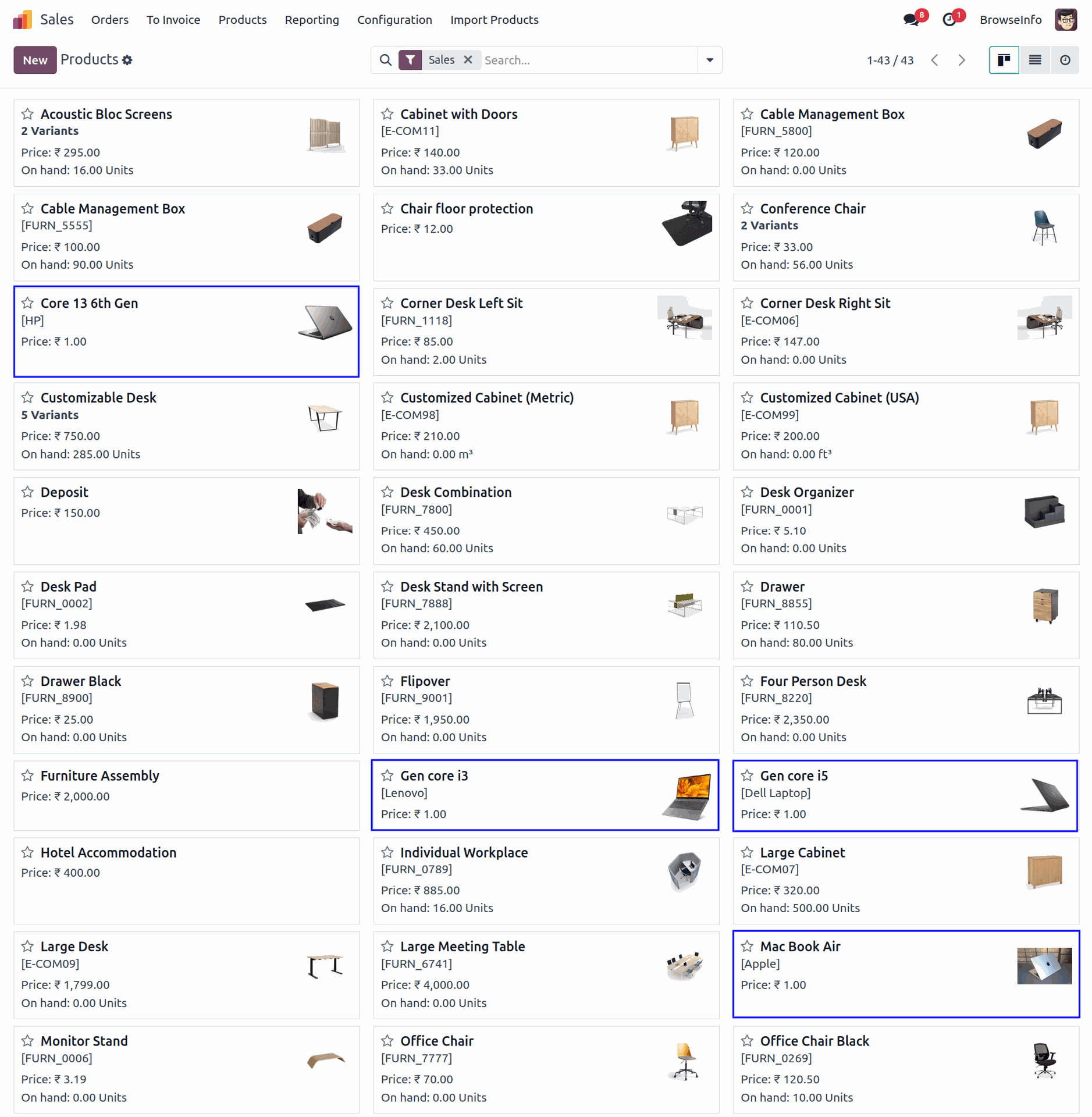 Sales Orders To Invoice Products Reporting Configuration Import Products

8 1 BrowseInfo

New Products

Sales Search...

1-43 / 43

Acoustic Bloc Screens
2 Variants
Price: ₹ 295.00
On hand: 16.00 Units

Cabinet with Doors
[E-COM11]
Price: ₹ 140.00
On hand: 33.00 Units

Cable Management Box
[FURN_5800]
Price: ₹ 120.00
On hand: 0.00 Units

Cable Management Box
[FURN_5555]
Price: ₹ 100.00
On hand: 90.00 Units

Chair floor protection
Price: ₹ 12.00

Conference Chair
2 Variants
Price: ₹ 33.00
On hand: 56.00 Units

Core 13 6th Gen
[HP]
Price: ₹ 1.00

Corner Desk Left Sit
[FURN_1118]
Price: ₹ 85.00
On hand: 2.00 Units

Corner Desk Right Sit
[E-COM06]
Price: ₹ 147.00
On hand: 0.00 Units

Customizable Desk
5 Variants
Price: ₹ 750.00
On hand: 285.00 Units

Customized Cabinet (Metric)
[E-COM98]
Price: ₹ 210.00
On hand: 0.00 m³

Customized Cabinet (USA)
[E-COM99]
Price: ₹ 200.00
On hand: 0.00 ft³

Deposit
Price: ₹ 150.00

Desk Combination
[FURN_7800]
Price: ₹ 450.00
On hand: 60.00 Units

Desk Organizer
[FURN_0001]
Price: ₹ 5.10
On hand: 0.00 Units

Desk Pad
[FURN_0002]
Price: ₹ 1.98
On hand: 0.00 Units

Desk Stand with Screen
[FURN_7888]
Price: ₹ 2,100.00
On hand: 0.00 Units

Drawer
[FURN_8855]
Price: ₹ 110.50
On hand: 80.00 Units

Drawer Black
[FURN_8900]
Price: ₹ 25.00
On hand: 0.00 Units

Flipover
[FURN_9001]
Price: ₹ 1,950.00
On hand: 0.00 Units

Four Person Desk
[FURN_8220]
Price: ₹ 2,350.00
On hand: 0.00 Units

Furniture Assembly
Price: ₹ 2,000.00

Gen core i3
[Lenovo]
Price: ₹ 1.00

Gen core i5
[Dell Laptop]
Price: ₹ 1.00

Hotel Accommodation
Price: ₹ 400.00

Individual Workplace
[FURN_0789]
Price: ₹ 885.00
On hand: 16.00 Units

Large Cabinet
[E-COM07]
Price: ₹ 320.00
On hand: 500.00 Units

Large Desk
[E-COM09]
Price: ₹ 1,799.00
On hand: 0.00 Units

Large Meeting Table
[FURN_6741]
Price: ₹ 4,000.00
On hand: 0.00 Units

Mac Book Air
[Apple]
Price: ₹ 1.00

Monitor Stand
[FURN_0006]
Price: ₹ 3.19
On hand: 0.00 Units

Office Chair
[FURN_7777]
Price: ₹ 70.00
On hand: 0.00 Units

Office Chair Black
[FURN_0269]
Price: ₹ 120.50
On hand: 10.00 Units